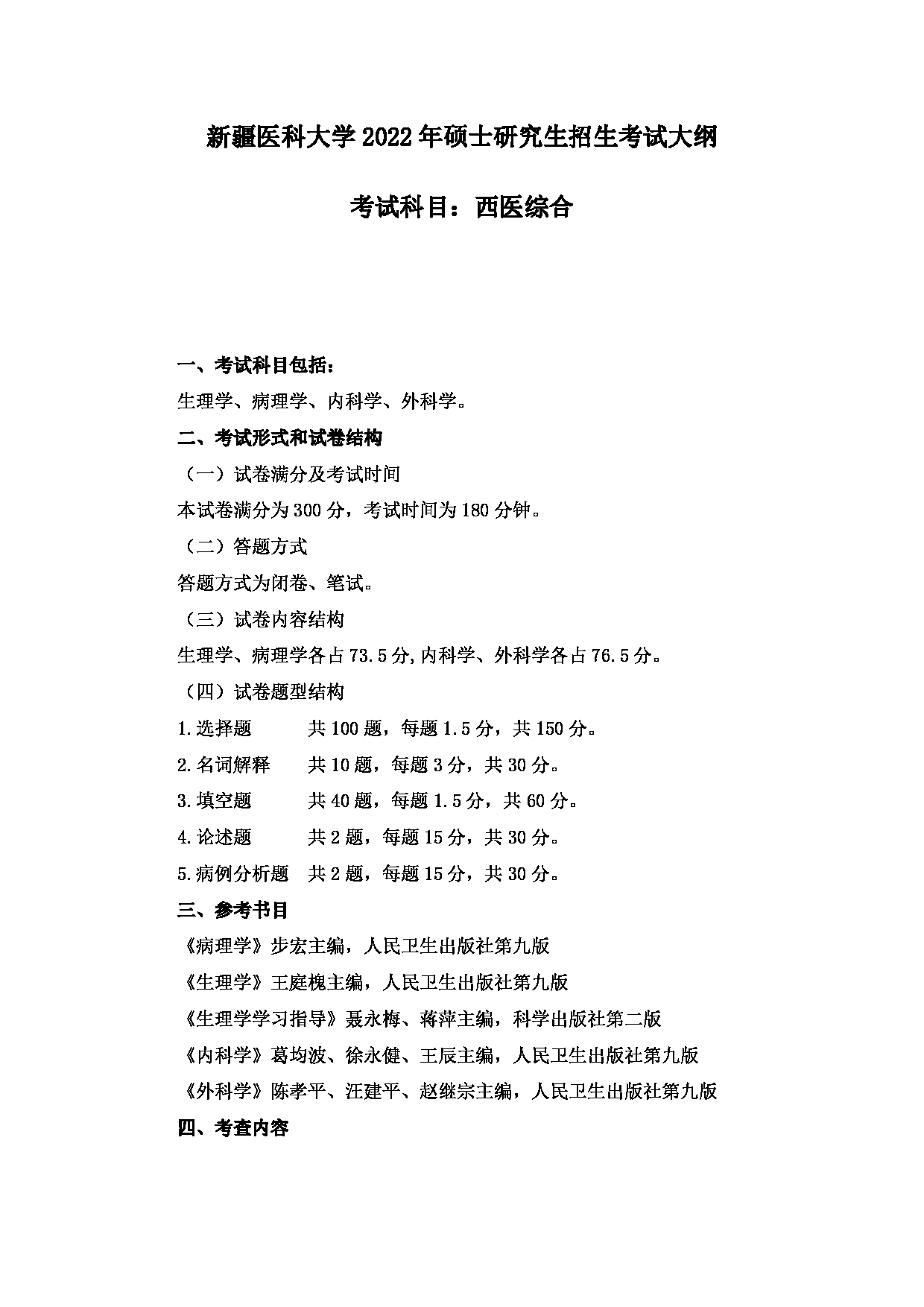 新疆医科大学2022年硕士研究生招生考试大纲

考试科目：西医综合

一、考试科目包括：

生理学、病理学、内科学、外科学。

二、考试形式和试卷结构

（一）试卷满分及考试时间

本试卷满分为300分，考试时间为180分钟。

（二）答题方式

答题方式为闭卷、笔试。

（三）试卷内容结构

生理学、病理学各占73.5分,内科学、外科学各占76.5分。

（四）试卷题型结构

1.选择题　共100题，每题1.5分，共150分。

2.名词解释　共10题，每题3分，共30分。

3.填空题　共40题，每题1.5分，共60分。

4.论述题　共2题，每题15分，共30分。

5.病例分析题　共2题，每题15分，共30分。

三、参考书目

《病理学》步宏主编，人民卫生出版社第九版

《生理学》王庭槐主编，人民卫生出版社第九版

《生理学学习指导》聂永梅、蒋萍主编，科学出版社第二版

《内科学》葛均波、徐永健、王辰主编，人民卫生出版社第九版

《外科学》陈孝平、汪建平、赵继宗主编，人民卫生出版社第九版

四、考查内容